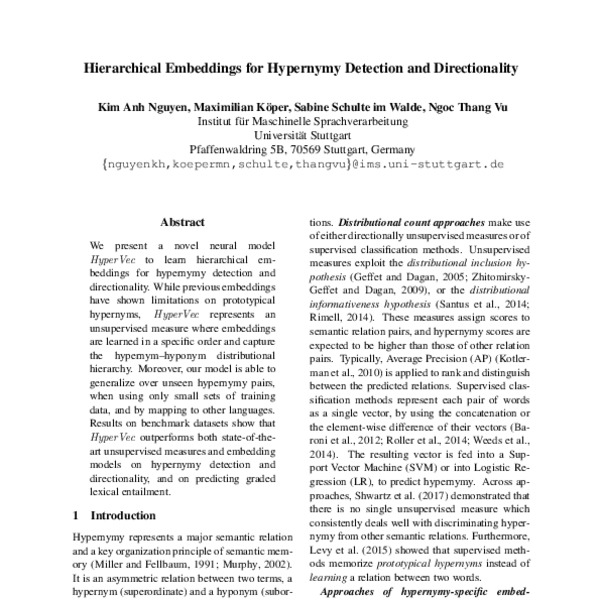 Hierarchical Embeddings for Hypernymy Detection and Directionality

Kim Anh Nguyen, Maximilian Köper, Sabine Schulte im Walde, Ngoc Thang Vu
Institut für Maschinelle Sprachverarbeitung
Universität Stuttgart
Pfaffenwaldring 5B, 70569 Stuttgart, Germany
{nguyenkh,koepermn,schulte,thangvu}@ims.uni-stuttgart.de

Abstract

We present a novel neural model $HyperVec$ to learn hierarchical embeddings for hypernymy detection and directionality. While previous embeddings have shown limitations on prototypical hypernyms, $HyperVec$ represents an unsupervised measure where embeddings are learned in a specific order and capture the hypernym–hyponym distributional hierarchy. Moreover, our model is able to generalize over unseen hypernymy pairs, when using only small sets of training data, and by mapping to other languages. Results on benchmark datasets show that $HyperVec$ outperforms both state-of-the-art unsupervised measures and embedding models on hypernymy detection and directionality, and on predicting graded lexical entailment.

1 Introduction

Hypernymy represents a major semantic relation and a key organization principle of semantic memory (Miller and Fellbaum, 1991; Murphy, 2002). It is an asymmetric relation between two terms, a hypernym (superordinate) and a hyponym (subor-

tions. Distributional count approaches make use of either directionally unsupervised measures or of supervised classification methods. Unsupervised measures exploit the distributional inclusion hypothesis (Geffet and Dagan, 2005; Zhitomirsky-Geffet and Dagan, 2009), or the distributional informativeness hypothesis (Santus et al., 2014; Rimell, 2014). These measures assign scores to semantic relation pairs, and hypernymy scores are expected to be higher than those of other relation pairs. Typically, Average Precision (AP) (Kotlerman et al., 2010) is applied to rank and distinguish between the predicted relations. Supervised classification methods represent each pair of words as a single vector, by using the concatenation or the element-wise difference of their vectors (Baroni et al., 2012; Roller et al., 2014; Weeds et al., 2014). The resulting vector is fed into a Support Vector Machine (SVM) or into Logistic Regression (LR), to predict hypernymy. Across approaches, Shwartz et al. (2017) demonstrated that there is no single unsupervised measure which consistently deals well with discriminating hypernymy from other semantic relations. Furthermore, Levy et al. (2015) showed that supervised methods memorize prototypical hypernyms instead of learning a relation between two words.

Approaches of hypernymy-specific embed-